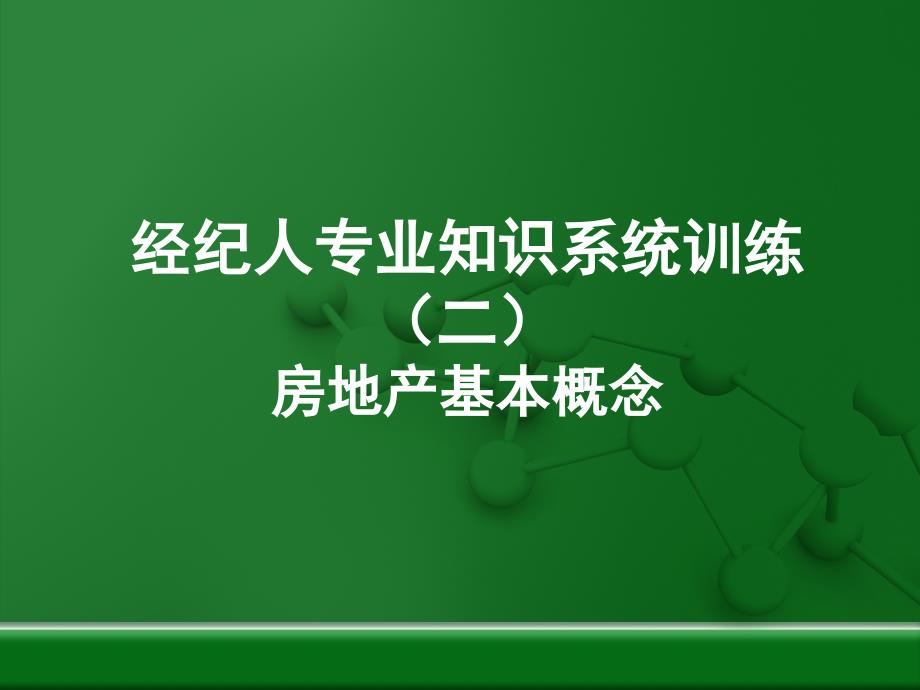 经纪人专业知识系统训练
（二）
房地产基本概念